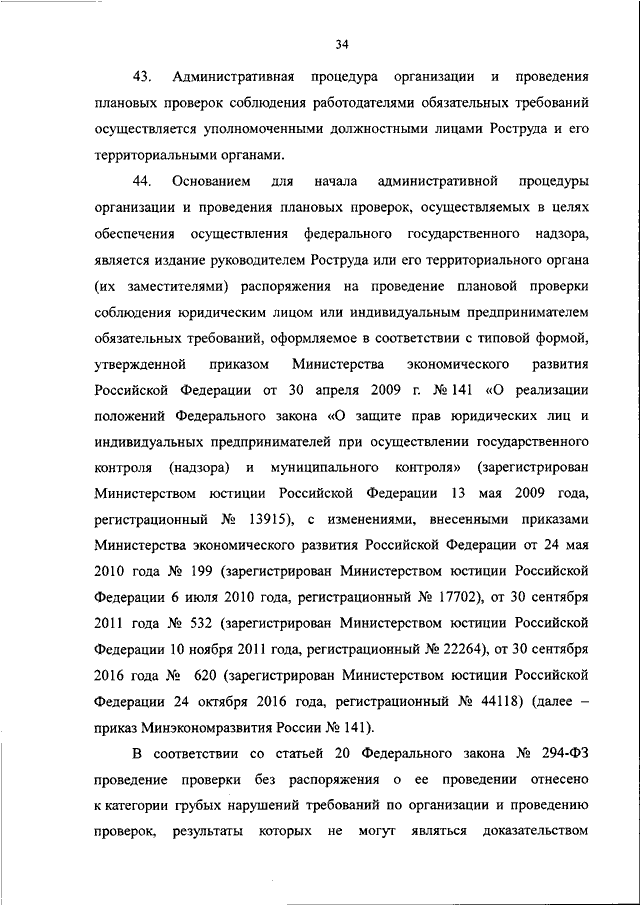 34

43. Административная процедура организации и проведения плановых проверок соблюдения работодателями обязательных требований осуществляется уполномоченными должностными лицами Роструда и его территориальными органами.

44. Основанием для начала административной процедуры организации и проведения плановых проверок, осуществляемых в целях обеспечения осуществления федерального государственного надзора, является издание руководителем Роструда или его территориального органа (их заместителями) распоряжения на проведение плановой проверки соблюдения юридическим лицом или индивидуальным предпринимателем обязательных требований, оформляемое в соответствии с типовой формой, утвержденной приказом Министерства экономического развития Российской Федерации от 30 апреля 2009 г. № 141 «О реализации положений Федерального закона «О защите прав юридических лиц и индивидуальных предпринимателей при осуществлении государственного контроля (надзора) и муниципального контроля» (зарегистрирован Министерством юстиции Российской Федерации 13 мая 2009 года, регистрационный № 13915), с изменениями, внесенными приказами Министерства экономического развития Российской Федерации от 24 мая 2010 года № 199 (зарегистрирован Министерством юстиции Российской Федерации 6 июля 2010 года, регистрационный № 17702), от 30 сентября 2011 года № 532 (зарегистрирован Министерством юстиции Российской Федерации 10 ноября 2011 года, регистрационный № 22264), от 30 сентября 2016 года № 620 (зарегистрирован Министерством юстиции Российской Федерации 24 октября 2016 года, регистрационный № 44118) (далее – приказ Минэкономразвития России № 141).

В соответствии со статьей 20 Федерального закона № 294-ФЗ проведение проверки без распоряжения о ее проведении отнесено к категории грубых нарушений требований по организации и проведению проверок, результаты которых не могут являться доказательством